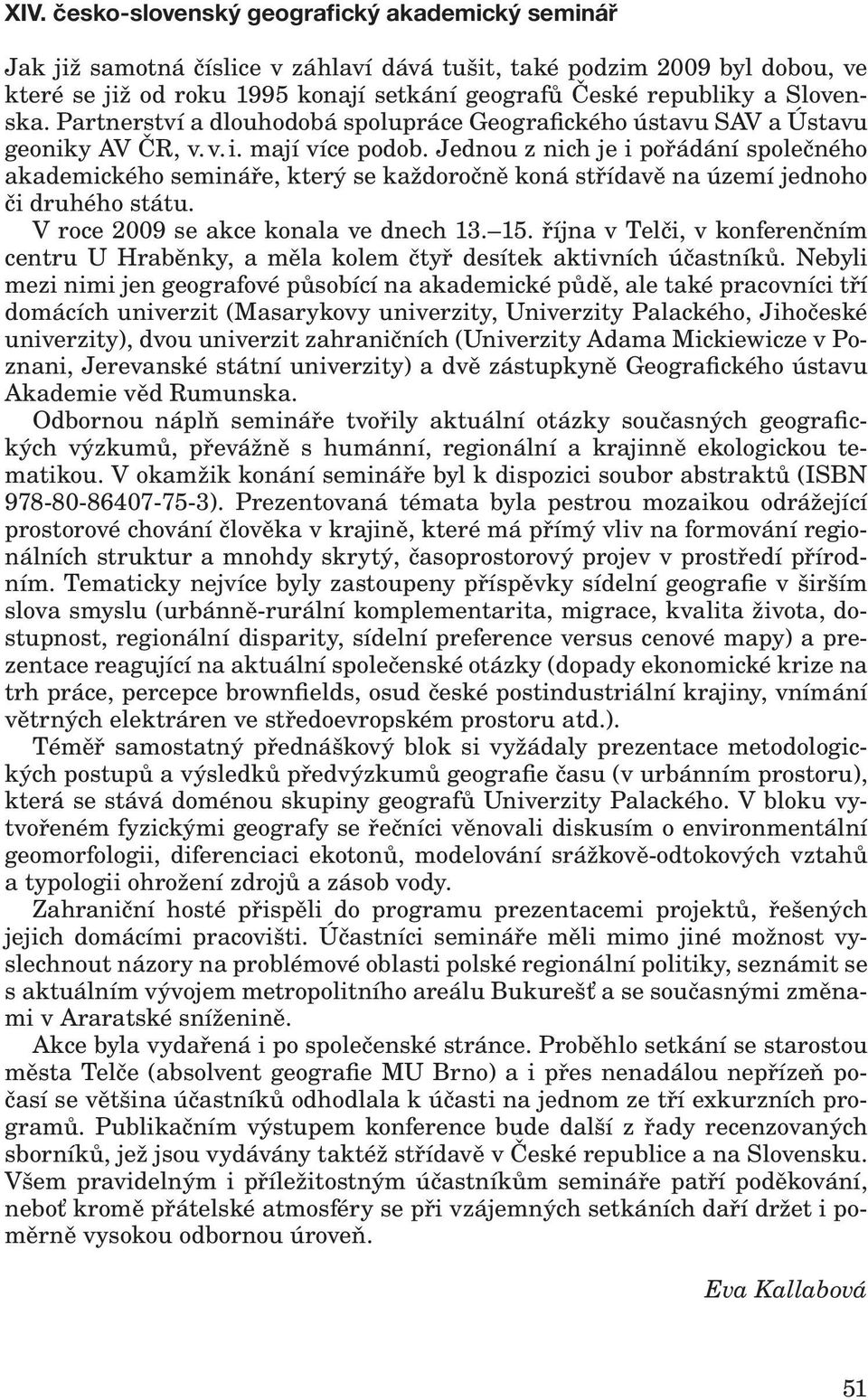 XIV. česko-slovenský geografický akademický seminář

Jak již samotná číslice v záhlaví dává tušit, také podzim 2009 byl dobou, ve které se již od roku 1995 konají setkání geografů České republiky a Slovenska. Partnerství a dlouhodobá spolupráce Geografického ústavu SAV a Ústavu geoniky AV ČR, v. v. i. mají více podob. Jednou z nich je i pořádání společného akademického semináře, který se každoročně koná střídavě na území jednoho či druhého státu.

V roce 2009 se akce konala ve dnech 13.–15. října v Telči, v konferenčním centru U Hraběnky, a měla kolem čtyř desítek aktivních účastníků. Nebyli mezi nimi jen geografové působící na akademické půdě, ale také pracovníci tří domácích univerzit (Masarykovy univerzity, Univerzity Palackého, Jihočeské univerzity), dvou univerzit zahraničních (Univerzity Adama Mickiewicze v Poznani, Jerevanské státní univerzity) a dvě zástupkyně Geografického ústavu Akademie věd Rumunska.

Odbornou náplň semináře tvořily aktuální otázky současných geografických výzkumů, převážně s humánní, regionální a krajinně ekologickou tematikou. V okamžik konání semináře byl k dispozici soubor abstraktů (ISBN 978-80-86407-75-3). Prezentovaná témata byla pestrou mozaikou odrážející prostorové chování člověka v krajině, které má přímý vliv na formování regionálních struktur a mnohdy skrytý, časoprostorový projev v prostředí přírodním. Tematicky nejvíce byly zastoupeny příspěvky sídelní geografie v širším slova smyslu (urbánně-rurální komplementarita, migrace, kvalita života, dostupnost, regionální disparity, sídelní preference versus cenové mapy) a prezentace reagující na aktuální společenské otázky (dopady ekonomické krize na trh práce, percepce brownfields, osud české postindustriální krajiny, vnímání větrných elektráren ve středoevropském prostoru atd.).

Téměř samostatný přednáškový blok si vyžádaly prezentace metodologických postupů a výsledků předvýzkumů geografie času (v urbánním prostoru), která se stává doménou skupiny geografů Univerzity Palackého. V bloku vytvořeném fyzickými geografy se řečníci věnovali diskusím o environmentální geomorfologii, diferenciaci ekotonů, modelování srážkově-odtokových vztahů a typologii ohrožení zdrojů a zásob vody.

Zahraniční hosté přispěli do programu prezentacemi projektů, řešených jejich domácími pracovišti. Účastníci semináře měli mimo jiné možnost vyslechnout názory na problémové oblasti polské regionální politiky, seznámit se s aktuálním vývojem metropolitního areálu Bukurešť a se současnými změnami v Araratské sníženině.

Akce byla vydařená i po společenské stránce. Proběhlo setkání se starostou města Telče (absolvent geografie MU Brno) a i přes nenadálou nepřízeň počasí se většina účastníků odhodlala k účasti na jednom ze tří exkurzních programů. Publikačním výstupem konference bude další z řady recenzovaných sborníků, jež jsou vydávány taktéž střídavě v České republice a na Slovensku. Všem pravidelným i příležitostným účastníkům semináře patří poděkování, neboť kromě přátelské atmosféry se při vzájemných setkáních daří držet i poměrně vysokou odbornou úroveň.

Eva Kallabová

51